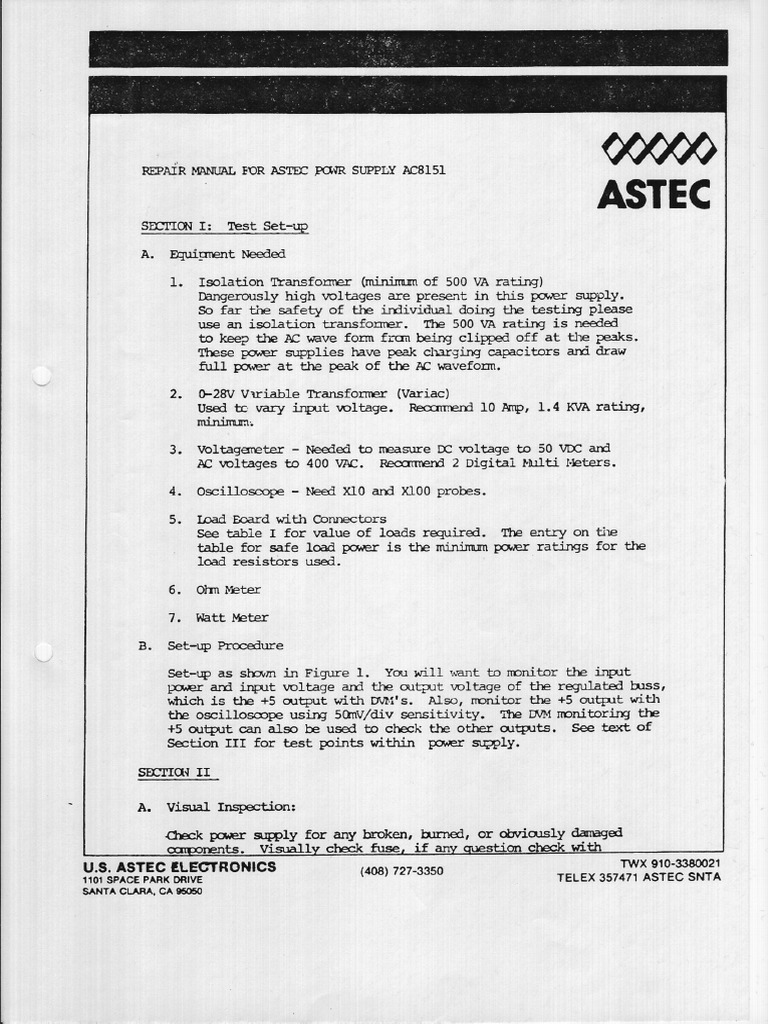 REPAIR MANUAL FOR ASTEC POWR SUPPLY AC8151

ASTEC

SECTION I: Test Set-up

A. Equipment Needed

1. Isolation Transformer (minimum of 500 VA rating) Dangerously high voltages are present in this power supply. So far the safety of the individual doing the testing please use an isolation transformer. The 500 VA rating is needed to keep the AC wave form from being clipped off at the peaks. These power supplies have peak charging capacitors and draw full power at the peak of the AC waveform.

2. 0-28V Variable Transformer (Variac) Used to vary input voltage. Recommend 10 Amp, 1.4 KVA rating, minimum.

3. Voltagemeter - Needed to measure DC voltage to 50 VDC and AC voltages to 400 VAC. Recommend 2 Digital Multi Meters.

4. Oscilloscope - Need X10 and X100 probes.

5. Load Board with Connectors See table I for value of loads required. The entry on the table for safe load power is the minimum power ratings for the load resistors used.

6. Ohm Meter

7. Watt Meter

B. Set-up Procedure

Set-up as shown in Figure 1. You will want to monitor the input power and input voltage and the output voltage of the regulated buss, which is the +5 output with DVM's. Also, monitor the +5 output with the oscilloscope using 50mV/div sensitivity. The DVM monitoring the +5 output can also be used to check the other outputs. See text of Section III for test points within power supply.

SECTION II

A. Visual Inspection:

Check power supply for any broken, burned, or obviously damaged components. Visually check fuse, if any question check with

U.S. ASTEC ELECTRONICS
1101 SPACE PARK DRIVE
SANTA CLARA, CA 95050

(408) 727-3350

TWX 910-3380021
TELEX 357471 ASTEC SNTA